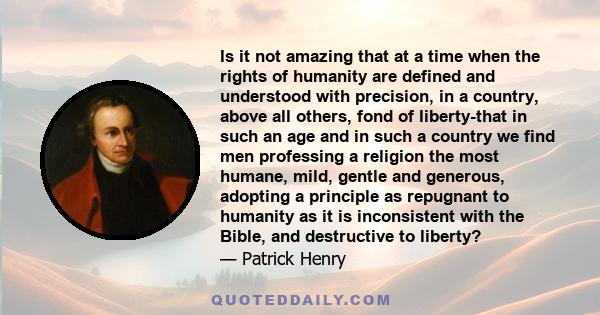 Is it not amazing that at a time when the rights of humanity are defined and understood with precision, in a country, above all others, fond of liberty-that in such an age and in such a country we find men professing a religion the most humane, mild, gentle and generous, adopting a principle as repugnant to humanity as it is inconsistent with the Bible, and destructive to liberty?
— Patrick Henry

QUOTEDDAILY.COM